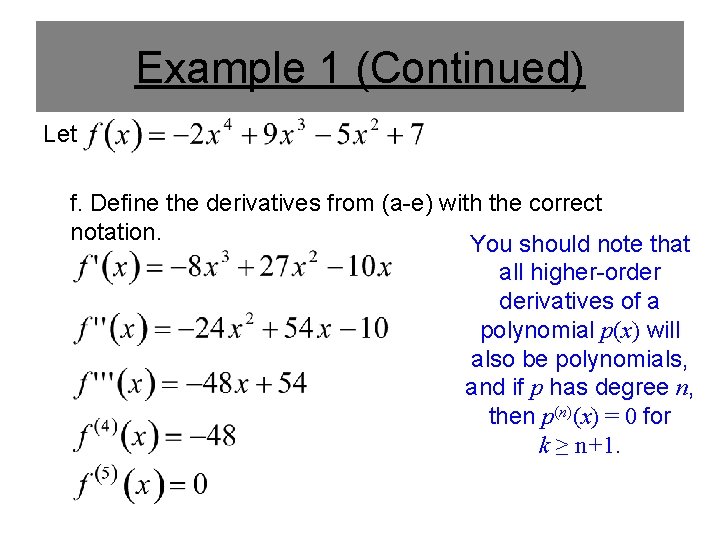 Example 1 (Continued)

Let $f(x) = -2x^4 + 9x^3 - 5x^2 + 7$

f. Define the derivatives from (a-e) with the correct notation.

$f'(x) = -8x^3 + 27x^2 - 10x$

$f''(x) = -24x^2 + 54x - 10$

$f'''(x) = -48x + 54$

$f^{(4)}(x) = -48$

$f^{(5)}(x) = 0$

You should note that all higher-order derivatives of a polynomial $p(x)$ will also be polynomials, and if $p$ has degree $n$, then $p^{(n)}(x) = 0$ for $k \geq n+1$.